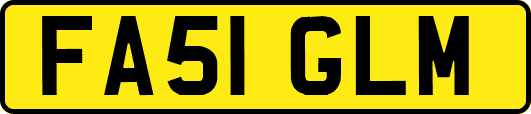 FA51 GLM